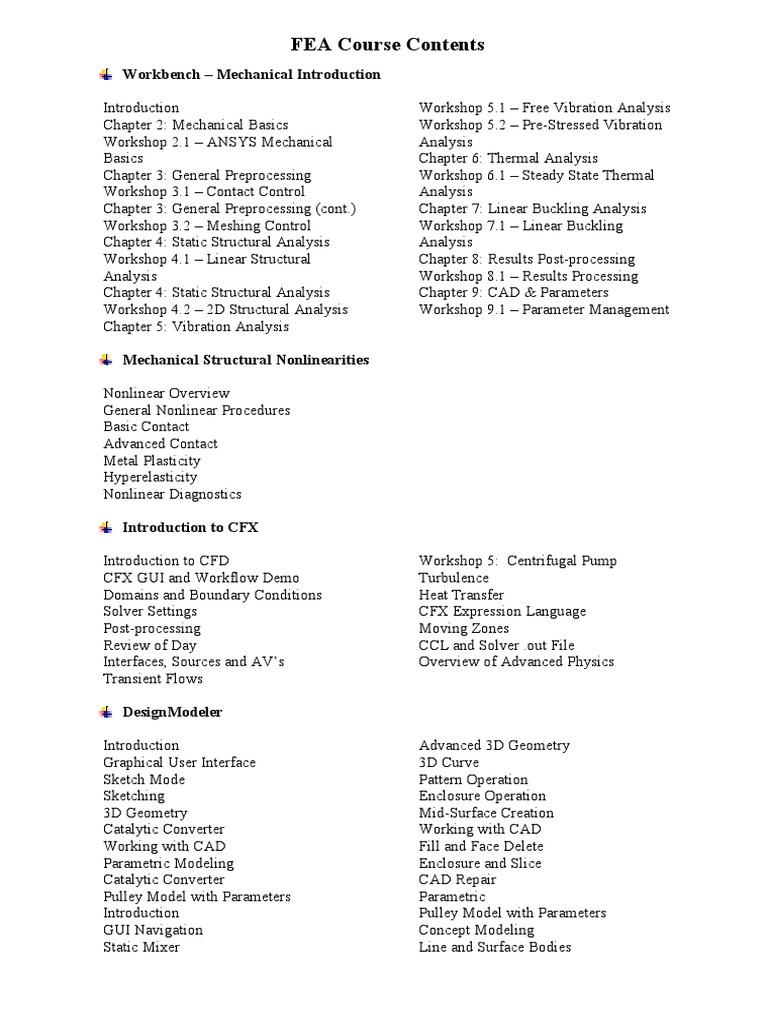 FEA Course Contents

Workbench – Mechanical Introduction

Introduction
Chapter 2: Mechanical Basics
Workshop 2.1 – ANSYS Mechanical Basics
Chapter 3: General Preprocessing
Workshop 3.1 – Contact Control
Chapter 3: General Preprocessing (cont.)
Workshop 3.2 – Meshing Control
Chapter 4: Static Structural Analysis
Workshop 4.1 – Linear Structural Analysis
Chapter 4: Static Structural Analysis
Workshop 4.2 – 2D Structural Analysis
Chapter 5: Vibration Analysis

Workshop 5.1 – Free Vibration Analysis
Workshop 5.2 – Pre-Stressed Vibration Analysis
Chapter 6: Thermal Analysis
Workshop 6.1 – Steady State Thermal Analysis
Chapter 7: Linear Buckling Analysis
Workshop 7.1 – Linear Buckling Analysis
Chapter 8: Results Post-processing
Workshop 8.1 – Results Processing
Chapter 9: CAD & Parameters
Workshop 9.1 – Parameter Management

Mechanical Structural Nonlinearities

Nonlinear Overview
General Nonlinear Procedures
Basic Contact
Advanced Contact
Metal Plasticity
Hyperelasticity
Nonlinear Diagnostics

Introduction to CFX

Introduction to CFD
CFX GUI and Workflow Demo
Domains and Boundary Conditions
Solver Settings
Post-processing
Review of Day
Interfaces, Sources and AV's
Transient Flows

Workshop 5: Centrifugal Pump
Turbulence
Heat Transfer
CFX Expression Language
Moving Zones
CCL and Solver .out File
Overview of Advanced Physics

DesignModeler

Introduction
Graphical User Interface
Sketch Mode
Sketching
3D Geometry
Catalytic Converter
Working with CAD
Parametric Modeling
Catalytic Converter
Pulley Model with Parameters
Introduction
GUI Navigation
Static Mixer

Advanced 3D Geometry
3D Curve
Pattern Operation
Enclosure Operation
Mid-Surface Creation
Working with CAD
Fill and Face Delete
Enclosure and Slice
CAD Repair
Parametric
Pulley Model with Parameters
Concept Modeling
Line and Surface Bodies